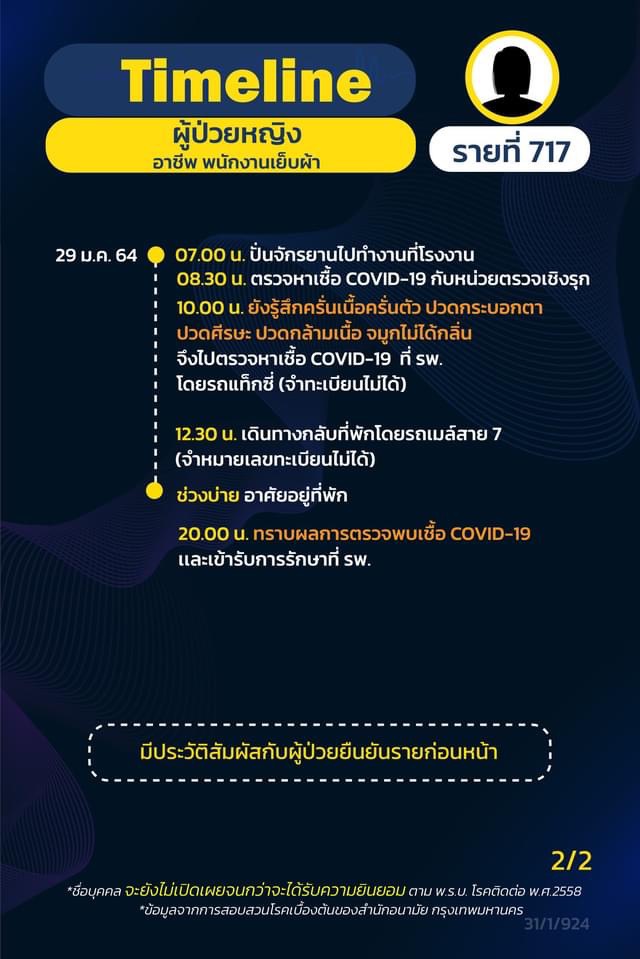 Timeline

ผู้ป่วยหญิง
อาชีพ พนักงานเย็บผ้า

รายที่ 717

29 ม.ค. 64

07.00 น. ปั่นจักรยานไปทำงานที่โรงงาน
08.30 น. ตรวจหาเชื้อ COVID-19 กับหน่วยตรวจเชิงรุก
10.00 น. ยังรู้สึกครั่นเนื้อครั่นตัว ปวดกระบอกตา ปวดศีรษะ ปวดกล้ามเนื้อ จมูกไม่ได้กลิ่น จึงไปตรวจหาเชื้อ COVID-19 ที่ รพ. โดยรถแท็กซี่ (จำทะเบียนไม่ได้)

12.30 น. เดินทางกลับที่พักโดยรถเมล์สาย 7 (จำหมายเลขทะเบียนไม่ได้)

ช่วงบ่าย อาศัยอยู่ที่พัก

20.00 น. ทราบผลการตรวจพบเชื้อ COVID-19 และเข้ารับการรักษาที่ รพ.

มีประวัติสัมผัสกับผู้ป่วยยืนยันรายก่อนหน้า

2/2

*ชื่อบุคคล จะยังไม่เปิดเผยจนกว่าจะได้รับความยินยอม ตาม พ.ร.บ. โรคติดต่อ พ.ศ.2558
*ข้อมูลจากการสอบสวนโรคเบื้องต้นของสำนักอนามัย กรุงเทพมหานคร

31/1/924